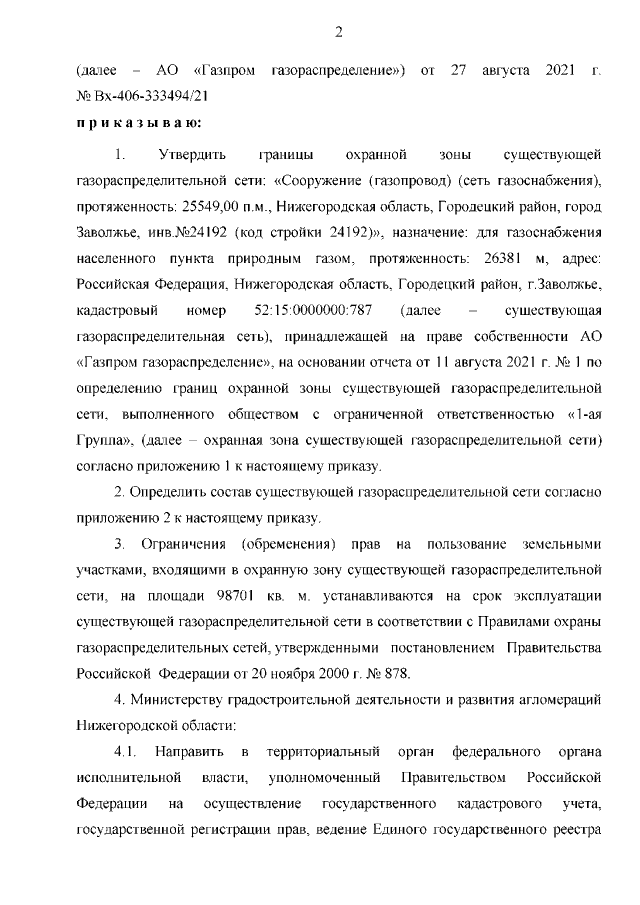 2

(далее – АО «Газпром газораспределение») от 27 августа 2021 г. № Вх-406-333494/21

п р и к а з ы в а ю:

1. Утвердить границы охранной зоны существующей газораспределительной сети: «Сооружение (газопровод) (сеть газоснабжения), протяженность: 25549,00 п.м., Нижегородская область, Городецкий район, город Заволжье, инв.№24192 (код стройки 24192)», назначение: для газоснабжения населенного пункта природным газом, протяженность: 26381 м, адрес: Российская Федерация, Нижегородская область, Городецкий район, г.Заволжье, кадастровый номер 52:15:0000000:787 (далее – существующая газораспределительная сеть), принадлежащей на праве собственности АО «Газпром газораспределение», на основании отчета от 11 августа 2021 г. № 1 по определению границ охранной зоны существующей газораспределительной сети, выполненного обществом с ограниченной ответственностью «1-ая Группа», (далее – охранная зона существующей газораспределительной сети) согласно приложению 1 к настоящему приказу.

2. Определить состав существующей газораспределительной сети согласно приложению 2 к настоящему приказу.

3. Ограничения (обременения) прав на пользование земельными участками, входящими в охранную зону существующей газораспределительной сети, на площади 98701 кв. м. устанавливаются на срок эксплуатации существующей газораспределительной сети в соответствии с Правилами охраны газораспределительных сетей, утвержденными постановлением Правительства Российской Федерации от 20 ноября 2000 г. № 878.

4. Министерству градостроительной деятельности и развития агломераций Нижегородской области:

4.1. Направить в территориальный орган федерального органа исполнительной власти, уполномоченный Правительством Российской Федерации на осуществление государственного кадастрового учета, государственной регистрации прав, ведение Единого государственного реестра